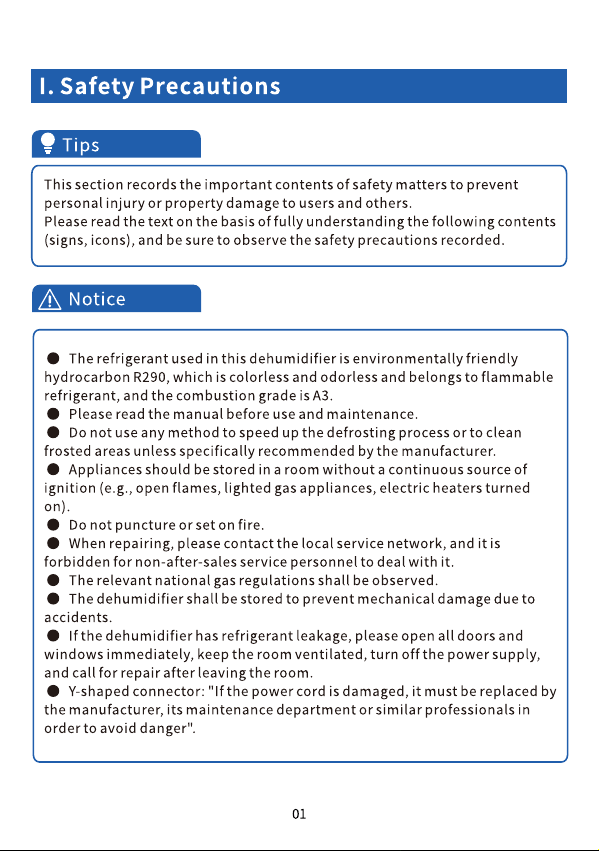 I. Safety Precautions

Tips

This section records the important contents of safety matters to prevent personal injury or property damage to users and others.
Please read the text on the basis of fully understanding the following contents (signs, icons), and be sure to observe the safety precautions recorded.

Notice

• The refrigerant used in this dehumidifier is environmentally friendly hydrocarbon R290, which is colorless and odorless and belongs to flammable refrigerant, and the combustion grade is A3.
• Please read the manual before use and maintenance.
• Do not use any method to speed up the defrosting process or to clean frosted areas unless specifically recommended by the manufacturer.
• Appliances should be stored in a room without a continuous source of ignition (e.g., open flames, lighted gas appliances, electric heaters turned on).
• Do not puncture or set on fire.
• When repairing, please contact the local service network, and it is forbidden for non-after-sales service personnel to deal with it.
• The relevant national gas regulations shall be observed.
• The dehumidifier shall be stored to prevent mechanical damage due to accidents.
• If the dehumidifier has refrigerant leakage, please open all doors and windows immediately, keep the room ventilated, turn off the power supply, and call for repair after leaving the room.
• Y-shaped connector: "If the power cord is damaged, it must be replaced by the manufacturer, its maintenance department or similar professionals in order to avoid danger".

01